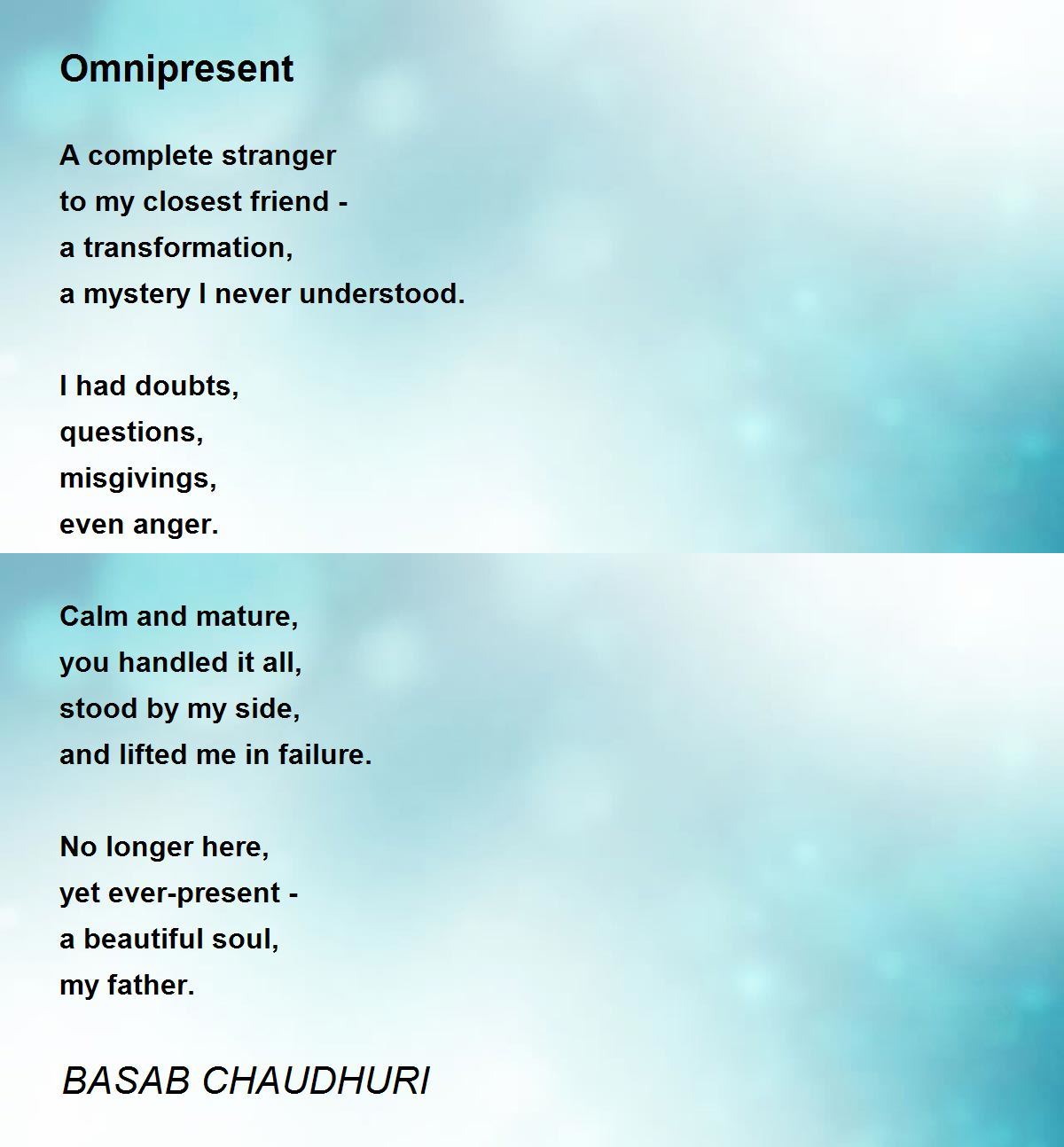 Omnipresent

A complete stranger
to my closest friend -
a transformation,
a mystery I never understood.

I had doubts,
questions,
misgivings,
even anger.

Calm and mature,
you handled it all,
stood by my side,
and lifted me in failure.

No longer here,
yet ever-present -
a beautiful soul,
my father.

BASAB CHAUDHURI